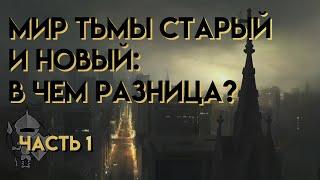 МИР ТЬМЫ СТАРЫЙ И НОВЫЙ: В ЧЕМ РАЗНИЦА?

ЧАСТЬ 1